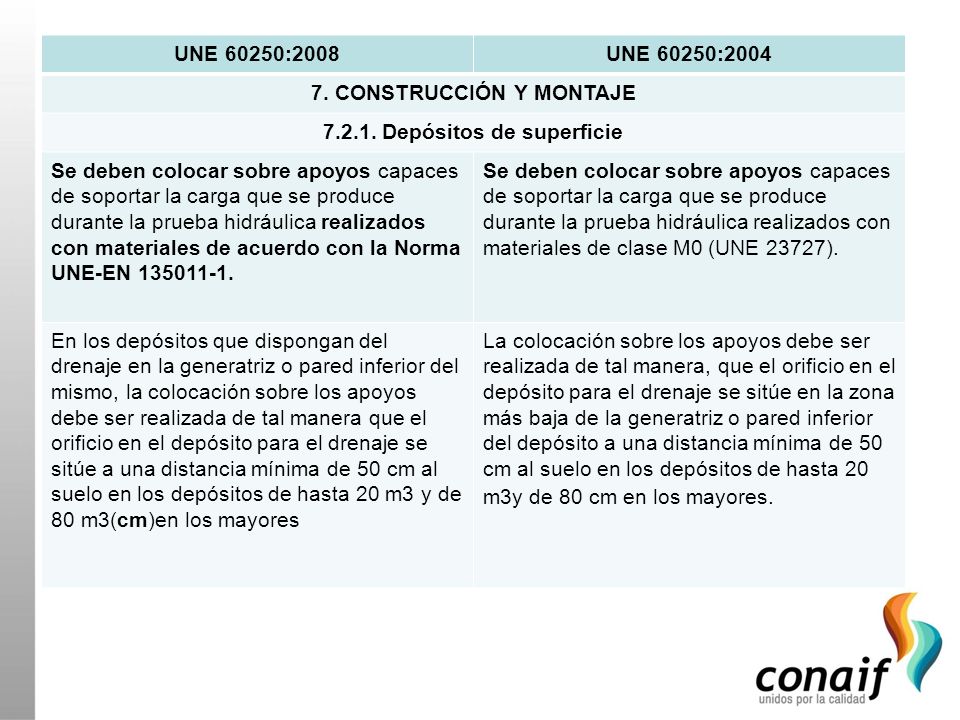 | UNE 60250:2008 | UNE 60250:2004 |
|---|---|
| 7. CONSTRUCCIÓN Y MONTAJE | |
| 7.2.1. Depósitos de superficie | |
| Se deben colocar sobre apoyos capaces de soportar la carga que se produce durante la prueba hidráulica realizados con materiales de acuerdo con la Norma UNE-EN 135011-1. | Se deben colocar sobre apoyos capaces de soportar la carga que se produce durante la prueba hidráulica realizados con materiales de clase M0 (UNE 23727). |
| En los depósitos que dispongan del drenaje en la generatriz o pared inferior del mismo, la colocación sobre los apoyos debe ser realizada de tal manera que el orificio en el depósito para el drenaje se sitúe a una distancia mínima de 50 cm al suelo en los depósitos de hasta 20 m3 y de 80 m3(cm)en los mayores | La colocación sobre los apoyos debe ser realizada de tal manera, que el orificio en el depósito para el drenaje se sitúe en la zona más baja de la generatriz o pared inferior del depósito a una distancia mínima de 50 cm al suelo en los depósitos de hasta 20 m3y de 80 cm en los mayores. |

conaif
unidos por la calidad